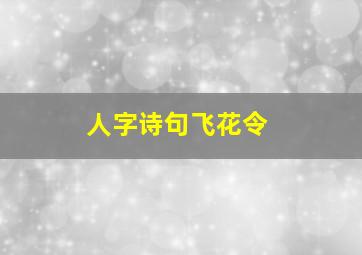 人字诗句飞花令